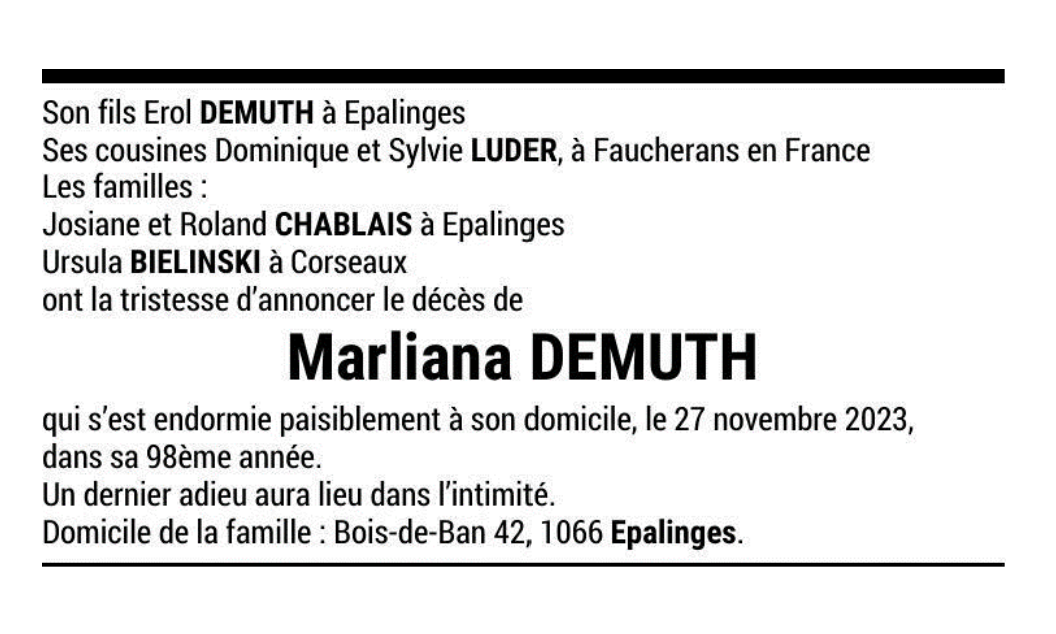 Son fils Erol DEMUTH à Epalinges
Ses cousines Dominique et Sylvie LUDER, à Faucherans en France
Les familles :
Josiane et Roland CHABLAIS à Epalinges
Ursula BIELINSKI à Corseaux
ont la tristesse d'annoncer le décès de

Marliana DEMUTH

qui s'est endormie paisiblement à son domicile, le 27 novembre 2023, dans sa 98ème année.
Un dernier adieu aura lieu dans l'intimité.
Domicile de la famille : Bois-de-Ban 42, 1066 Epalinges.